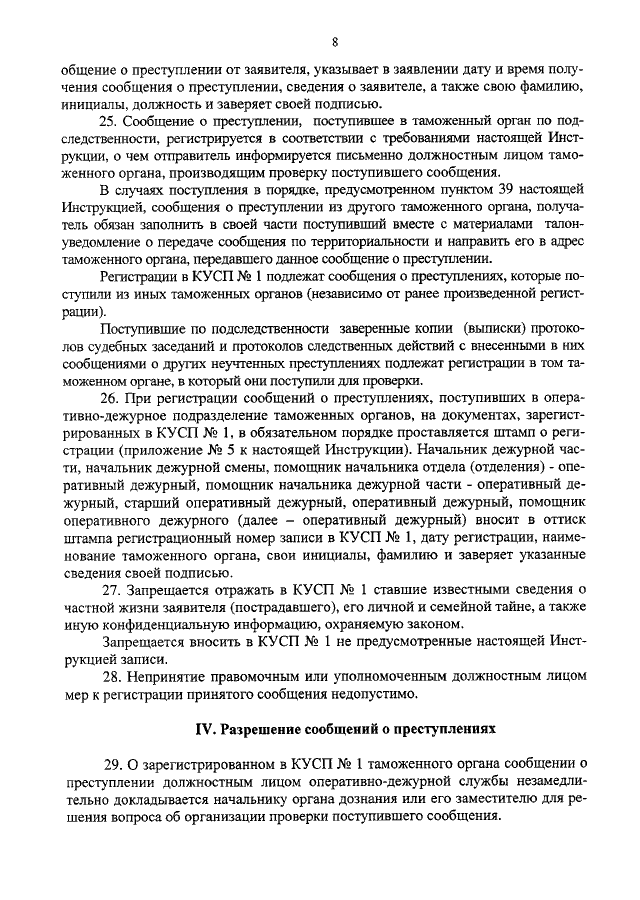 8

общение о преступлении от заявителя, указывает в заявлении дату и время получения сообщения о преступлении, сведения о заявителе, а также свою фамилию, инициалы, должность и заверяет своей подписью.

25. Сообщение о преступлении, поступившее в таможенный орган по подследственности, регистрируется в соответствии с требованиями настоящей Инструкции, о чем отправитель информируется письменно должностным лицом таможенного органа, производящим проверку поступившего сообщения.

В случаях поступления в порядке, предусмотренном пунктом 39 настоящей Инструкцией, сообщения о преступлении из другого таможенного органа, получатель обязан заполнить в своей части поступивший вместе с материалами талон-уведомление о передаче сообщения по территориальности и направить его в адрес таможенного органа, передавшего данное сообщение о преступлении.

Регистрации в КУСП № 1 подлежат сообщения о преступлениях, которые поступили из иных таможенных органов (независимо от ранее произведенной регистрации).

Поступившие по подследственности заверенные копии (выписки) протоколов судебных заседаний и протоколов следственных действий с внесенными в них сообщениями о других неучтенных преступлениях подлежат регистрации в том таможенном органе, в который они поступили для проверки.

26. При регистрации сообщений о преступлениях, поступивших в оперативно-дежурное подразделение таможенных органов, на документах, зарегистрированных в КУСП № 1, в обязательном порядке проставляется штамп о регистрации (приложение № 5 к настоящей Инструкции). Начальник дежурной части, начальник дежурной смены, помощник начальника отдела (отделения) - оперативный дежурный, помощник начальника дежурной части - оперативный дежурный, старший оперативный дежурный, оперативный дежурный, помощник оперативного дежурного (далее – оперативный дежурный) вносит в оттиск штампа регистрационный номер записи в КУСП № 1, дату регистрации, наименование таможенного органа, свои инициалы, фамилию и заверяет указанные сведения своей подписью.

27. Запрещается отражать в КУСП № 1 ставшие известными сведения о частной жизни заявителя (пострадавшего), его личной и семейной тайне, а также иную конфиденциальную информацию, охраняемую законом.

Запрещается вносить в КУСП № 1 не предусмотренные настоящей Инструкцией записи.

28. Непринятие правомочным или уполномоченным должностным лицом мер к регистрации принятого сообщения недопустимо.

IV. Разрешение сообщений о преступлениях

29. О зарегистрированном в КУСП № 1 таможенного органа сообщении о преступлении должностным лицом оперативно-дежурной службы незамедлительно докладывается начальнику органа дознания или его заместителю для решения вопроса об организации проверки поступившего сообщения.